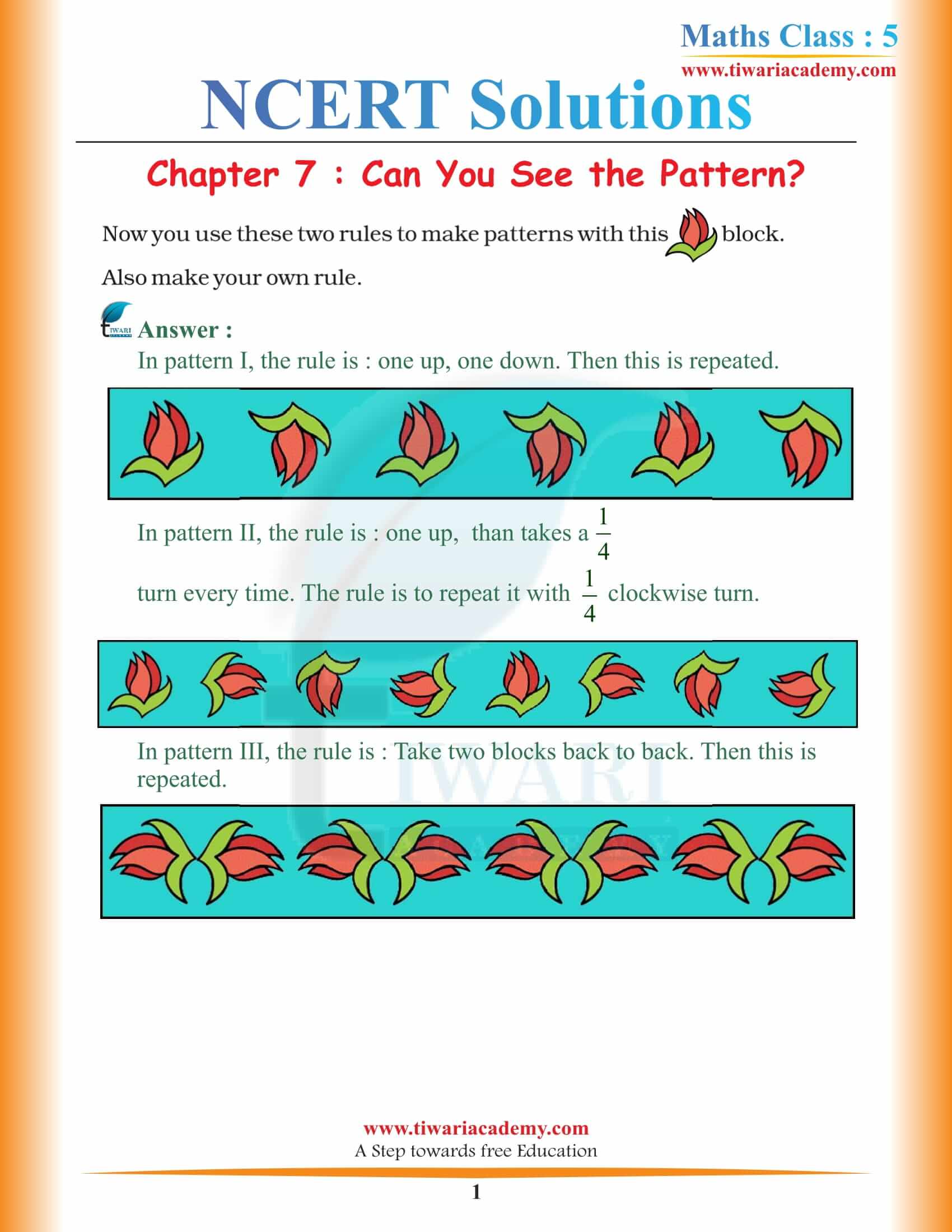 Maths Class : 5
www.tiwariacademy.com

NCERT Solutions

Chapter 7 : Can You See the Pattern?

Now you use these two rules to make patterns with this block.

Also make your own rule.

Answer :

In pattern I, the rule is : one up, one down. Then this is repeated.

In pattern II, the rule is : one up, than takes a $\frac{1}{4}$ turn every time. The rule is to repeat it with $\frac{1}{4}$ clockwise turn.

In pattern III, the rule is : Take two blocks back to back. Then this is repeated.

www.tiwariacademy.com
A Step towards free Education

1

TIWARI